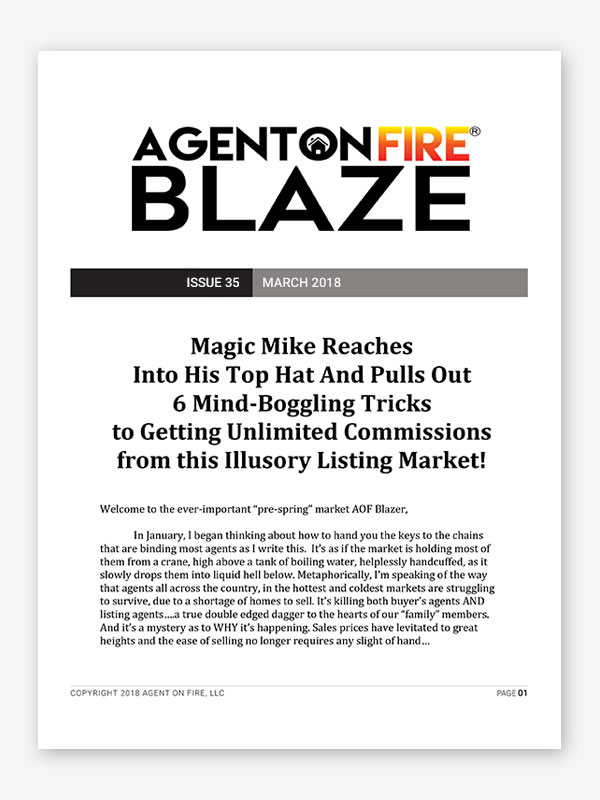 AGENTONFIRE®
BLAZE

ISSUE 35 MARCH 2018

Magic Mike Reaches Into His Top Hat And Pulls Out 6 Mind-Boggling Tricks to Getting Unlimited Commissions from this Illusory Listing Market!

Welcome to the ever-important "pre-spring" market AOF Blazer,

In January, I began thinking about how to hand you the keys to the chains that are binding most agents as I write this. It's as if the market is holding most of them from a crane, high above a tank of boiling water, helplessly handcuffed, as it slowly drops them into liquid hell below. Metaphorically, I'm speaking of the way that agents all across the country, in the hottest and coldest markets are struggling to survive, due to a shortage of homes to sell. It's killing both buyer's agents AND listing agents....a true double edged dagger to the hearts of our "family" members. And it's a mystery as to WHY it's happening. Sales prices have levitated to great heights and the ease of selling no longer requires any slight of hand...

COPYRIGHT 2018 AGENT ON FIRE, LLC

PAGE 01